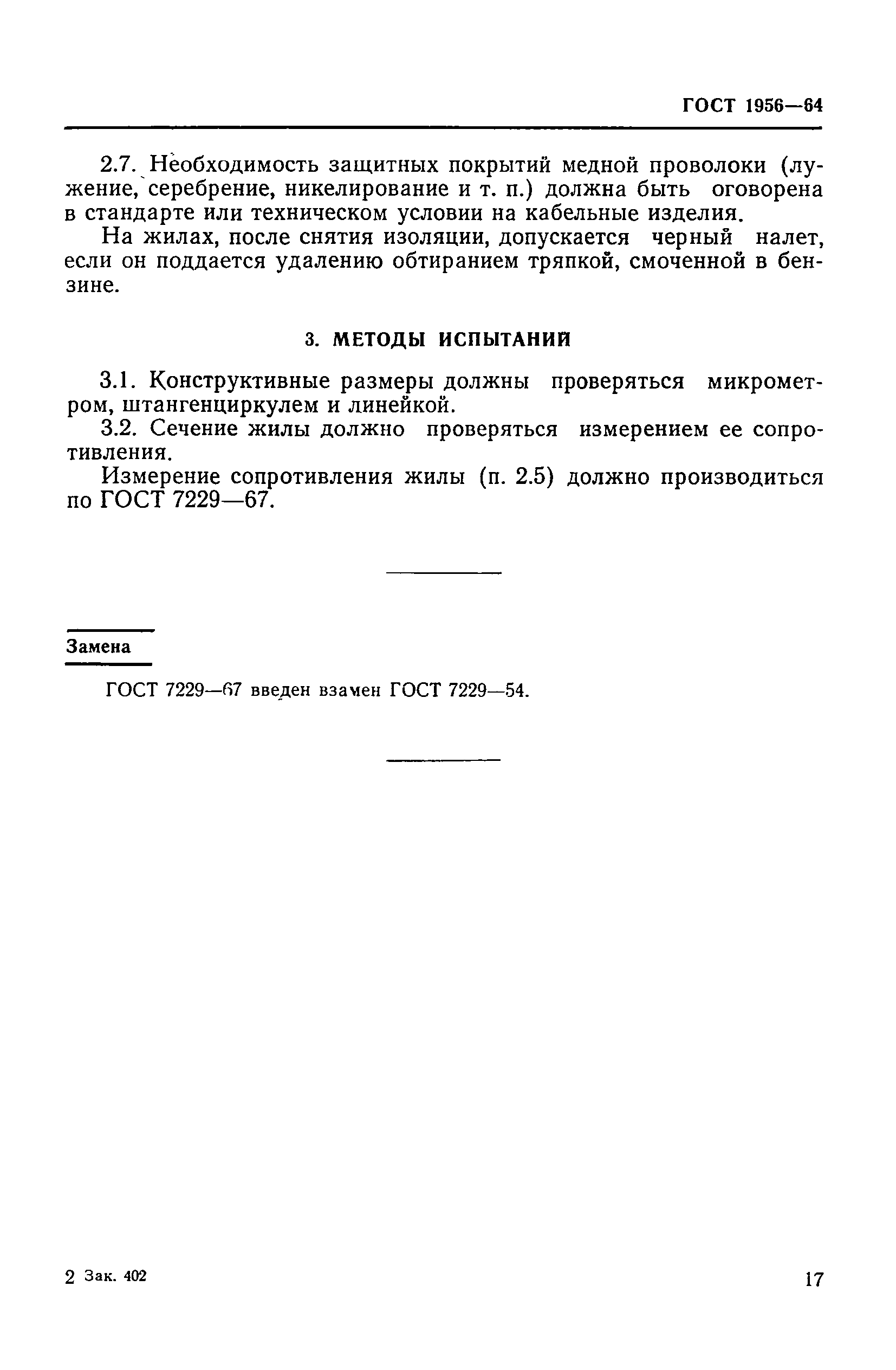 ГОСТ 1956—64

2.7. Необходимость защитных покрытий медной проволоки (лужение, серебрение, никелирование и т. п.) должна быть оговорена в стандарте или техническом условии на кабельные изделия.

На жилах, после снятия изоляции, допускается черный налет, если он поддается удалению обтиранием тряпкой, смоченной в бензине.

3. МЕТОДЫ ИСПЫТАНИЙ

3.1. Конструктивные размеры должны проверяться микрометром, штангенциркулем и линейкой.

3.2. Сечение жилы должно проверяться измерением ее сопротивления.

Измерение сопротивления жилы (п. 2.5) должно производиться по ГОСТ 7229—67.

Замена

ГОСТ 7229—67 введен взамен ГОСТ 7229—54.

2 Зак. 402

17